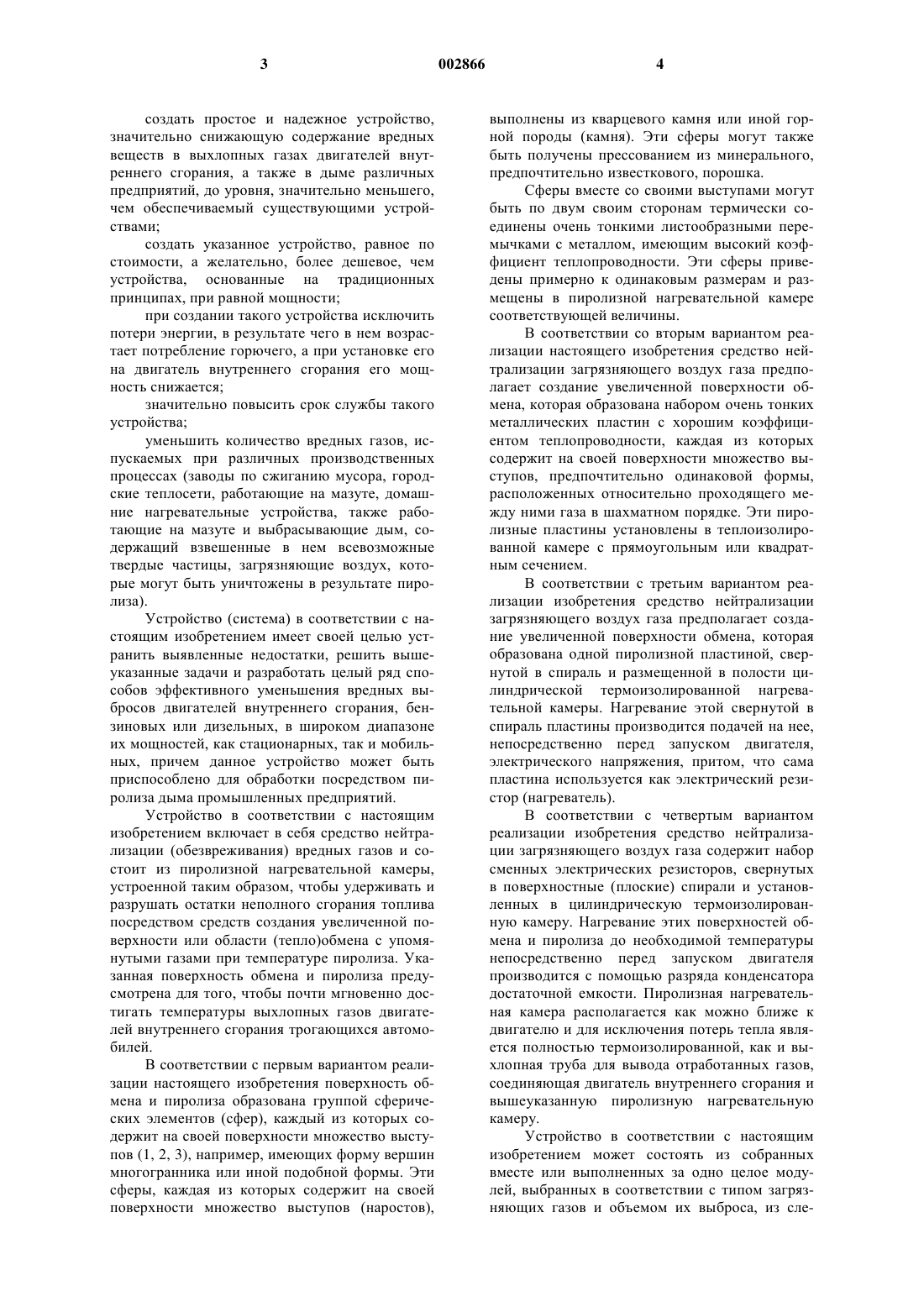 3 002866 4

создать простое и надежное устройство, значительно снижающую содержание вредных веществ в выхлопных газах двигателей внутреннего сгорания, а также в дыме различных предприятий, до уровня, значительно меньшего, чем обеспечиваемый существующими устройствами;

создать указанное устройство, равное по стоимости, а желательно, более дешевое, чем устройства, основанные на традиционных принципах, при равной мощности;

при создании такого устройства исключить потери энергии, в результате чего в нем возрастает потребление горючего, а при установке его на двигатель внутреннего сгорания его мощность снижается;

значительно повысить срок службы такого устройства;

уменьшить количество вредных газов, испускаемых при различных производственных процессах (заводы по сжиганию мусора, городские теплосети, работающие на мазуте, домашние нагревательные устройства, также работающие на мазуте и выбрасывающие дым, содержащий взвешенные в нем всевозможные твердые частицы, загрязняющие воздух, которые могут быть уничтожены в результате пиролиза).

Устройство (система) в соответствии с настоящим изобретением имеет своей целью устранить выявленные недостатки, решить вышеуказанные задачи и разработать целый ряд способов эффективного уменьшения вредных выбросов двигателей внутреннего сгорания, бензиновых или дизельных, в широком диапазоне их мощностей, как стационарных, так и мобильных, причем данное устройство может быть приспособлено для обработки посредством пиролиза дыма промышленных предприятий.

Устройство в соответствии с настоящим изобретением включает в себя средство нейтрализации (обезвреживания) вредных газов и состоит из пиролизной нагревательной камеры, устроенной таким образом, чтобы удерживать и разрушать остатки неполного сгорания топлива посредством средств создания увеличенной поверхности или области (тепло)обмена с упомянутыми газами при температуре пиролиза. Указанная поверхность обмена и пиролиза предусмотрена для того, чтобы почти мгновенно достигать температуры выхлопных газов двигателей внутреннего сгорания трогающихся автомобилей.

В соответствии с первым вариантом реализации настоящего изобретения поверхность обмена и пиролиза образована группой сферических элементов (сфер), каждый из которых содержит на своей поверхности множество выступов (1, 2, 3), например, имеющих форму вершин многогранника или иной подобной формы. Эти сферы, каждая из которых содержит на своей поверхности множество выступов (наростов), выполнены из кварцевого камня или иной горной породы (камня). Эти сферы могут также быть получены прессованием из минерального, предпочтительно известкового, порошка.

Сферы вместе со своими выступами могут быть по двум своим сторонам термически соединены очень тонкими листообразными перемычками с металлом, имеющим высокий коэффициент теплопроводности. Эти сферы приведены примерно к одинаковым размерам и размещены в пиролизной нагревательной камере соответствующей величины.

В соответствии со вторым вариантом реализации настоящего изобретения средство нейтрализации загрязняющего воздух газа предполагает создание увеличенной поверхности обмена, которая образована набором очень тонких металлических пластин с хорошим коэффициентом теплопроводности, каждая из которых содержит на своей поверхности множество выступов, предпочтительно одинаковой формы, расположенных относительно проходящего между ними газа в шахматном порядке. Эти пиролизные пластины установлены в теплоизолированной камере с прямоугольным или квадратным сечением.

В соответствии с третьим вариантом реализации изобретения средство нейтрализации загрязняющего воздух газа предполагает создание увеличенной поверхности обмена, которая образована одной пиролизной пластиной, свернутой в спираль и размещенной в полости цилиндрической термоизолированной нагревательной камеры. Нагревание этой свернутой в спираль пластины производится подачей на нее, непосредственно перед запуском двигателя, электрического напряжения, притом, что сама пластина используется как электрический резистор (нагреватель).

В соответствии с четвертым вариантом реализации изобретения средство нейтрализации загрязняющего воздух газа содержит набор сменных электрических резисторов, свернутых в поверхностные (плоские) спирали и установленных в цилиндрическую термоизолированную камеру. Нагревание этих поверхностей обмена и пиролиза до необходимой температуры непосредственно перед запуском двигателя производится с помощью разряда конденсатора достаточной емкости. Пиролизная нагревательная камера располагается как можно ближе к двигателю и для исключения потерь тепла является полностью термоизолированной, как и выхлопная труба для вывода отработанных газов, соединяющая двигатель внутреннего сгорания и вышеуказанную пиролизную нагревательную камеру.

Устройство в соответствии с настоящим изобретением может состоять из собранных вместе или выполненных за одно целое модулей, выбранных в соответствии с типом загрязняющих газов и объемом их выброса, из сле-